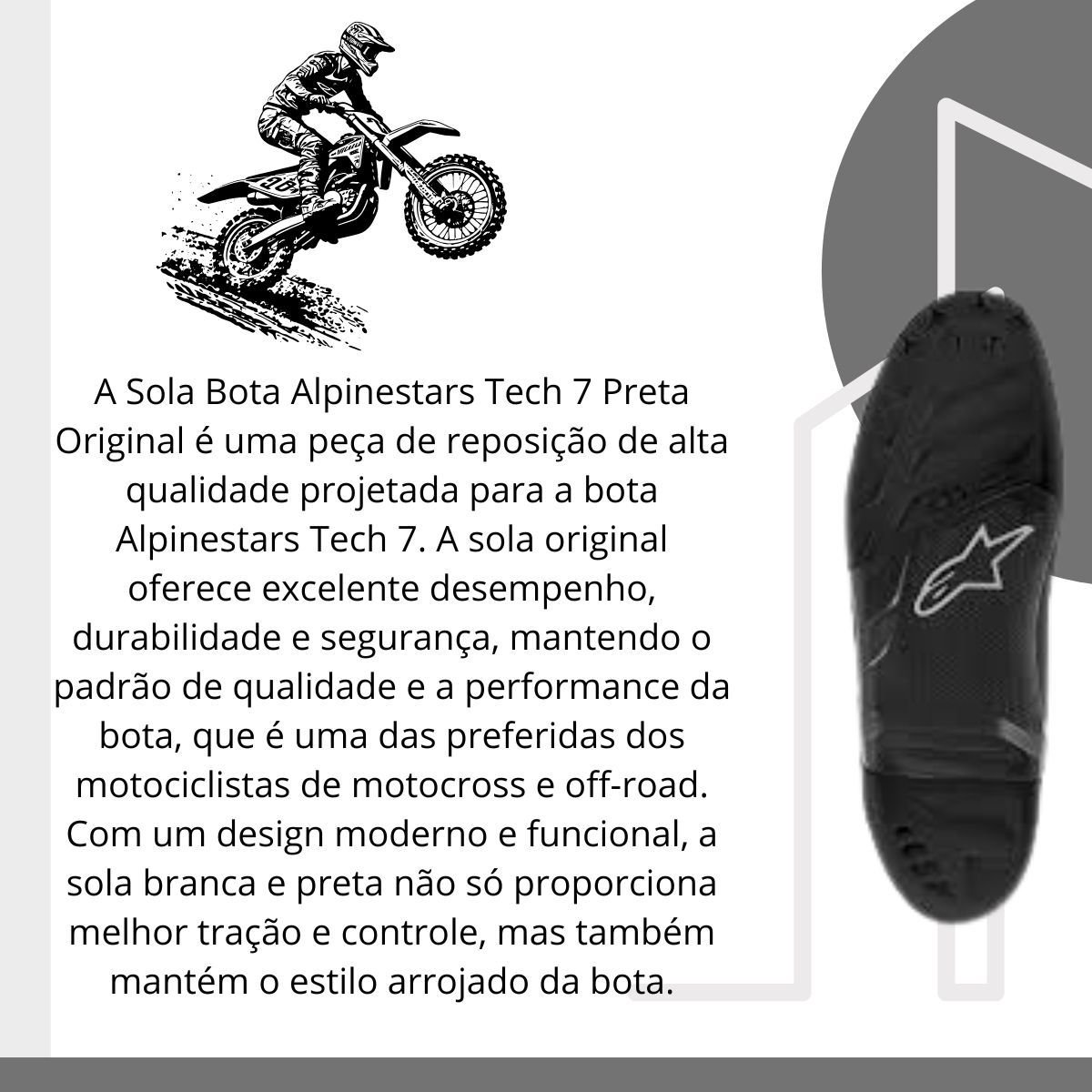 A Sola Bota Alpinestars Tech 7 Preta Original é uma peça de reposição de alta qualidade projetada para a bota Alpinestars Tech 7. A sola original oferece excelente desempenho, durabilidade e segurança, mantendo o padrão de qualidade e a performance da bota, que é uma das preferidas dos motociclistas de motocross e off-road. Com um design moderno e funcional, a sola branca e preta não só proporciona melhor tração e controle, mas também mantém o estilo arrojado da bota.